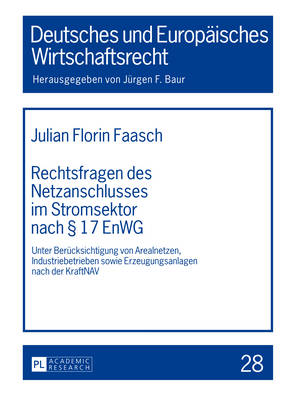 Deutsches und Europäisches Wirtschaftsrecht

Herausgegeben von Jürgen F. Baur

Julian Florin Faasch

Rechtsfragen des Netzanschlusses im Stromsektor nach § 17 EnWG

Unter Berücksichtigung von Arealnetzen, Industriebetrieben sowie Erzeugungsanlagen nach der KraftNAV

PL ACADEMIC RESEARCH

28